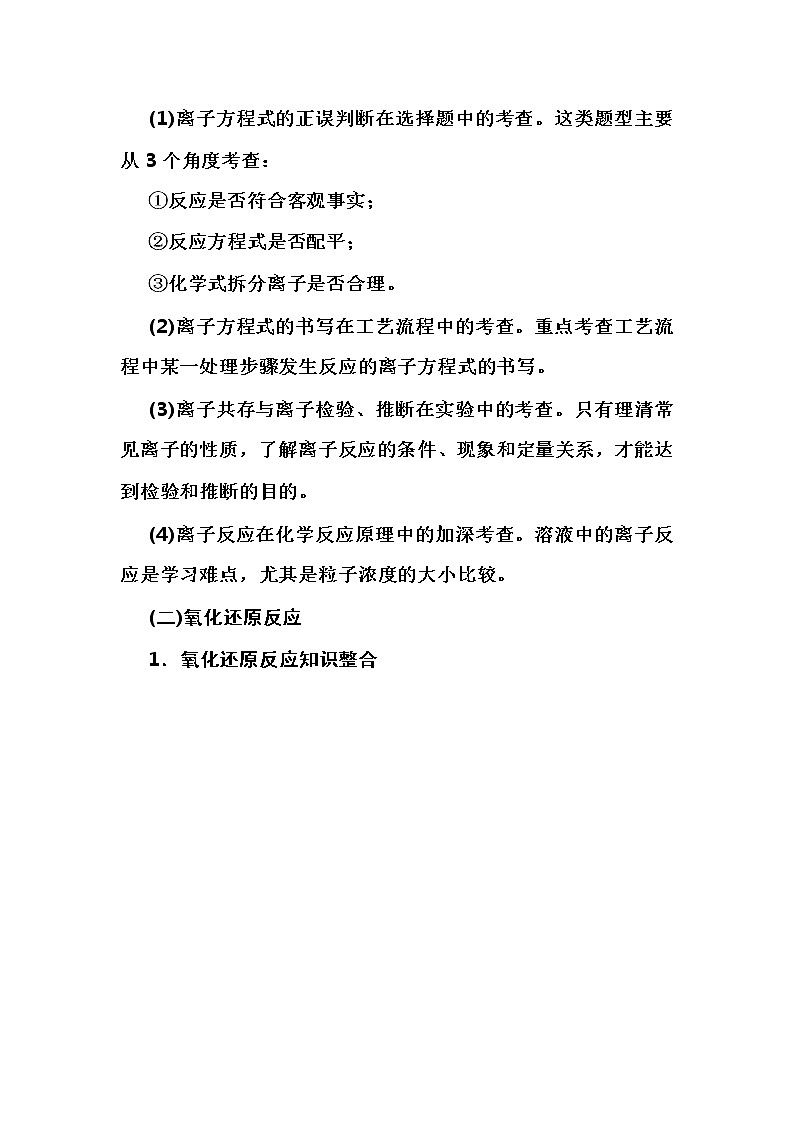 (1)离子方程式的正误判断在选择题中的考查。这类题型主要从 3 个角度考查：

①反应是否符合客观事实；

②反应方程式是否配平；

③化学式拆分离子是否合理。

(2)离子方程式的书写在工艺流程中的考查。重点考查工艺流程中某一处理步骤发生反应的离子方程式的书写。

(3)离子共存与离子检验、推断在实验中的考查。只有理清常见离子的性质，了解离子反应的条件、现象和定量关系，才能达到检验和推断的目的。

(4)离子反应在化学反应原理中的加深考查。溶液中的离子反应是学习难点，尤其是粒子浓度的大小比较。

(二)氧化还原反应

1．氧化还原反应知识整合